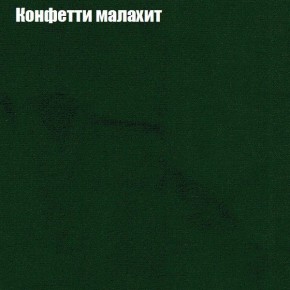 Конфетти малахит